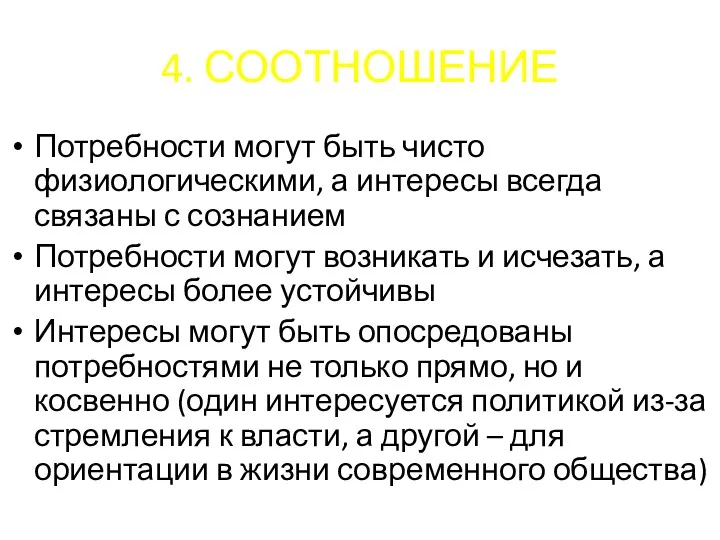 4. СООТНОШЕНИЕ

• Потребности могут быть чисто физиологическими, а интересы всегда связаны с сознанием

• Потребности могут возникать и исчезать, а интересы более устойчивы

• Интересы могут быть опосредованы потребностями не только прямо, но и косвенно (один интересуется политикой из-за стремления к власти, а другой – для ориентации в жизни современного общества)